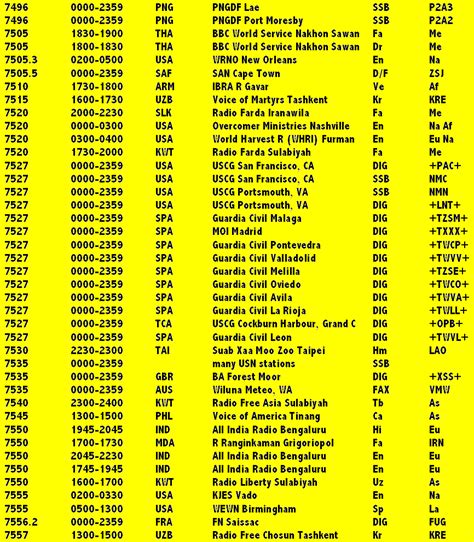 | | | | | | |
|---|---|---|---|---|---|
| 7496 | 0000-2359 | PNG | PNGDF Lae | SSB | P2A3 |
| 7496 | 0000-2359 | PNG | PNGDF Port Moresby | SSB | P2A2 |
| 7505 | 1830-1900 | THA | BBC World Service Nakhon Sawan | Fa | Me |
| 7505 | 1800-1830 | THA | BBC World Service Nakhon Sawan | Dr | Me |
| 7505.3 | 0200-0500 | USA | WRNO New Orleans | En | Na |
| 7505.5 | 0000-2359 | SAF | SAN Cape Town | D/F | ZSJ |
| 7510 | 1730-1800 | ARM | IBRA R Gavar | Ve | Af |
| 7515 | 1600-1730 | UZB | Voice of Martyrs Tashkent | Kr | KRE |
| 7520 | 2000-2230 | SLK | Radio Farda Iranawila | Fa | Me |
| 7520 | 0000-0300 | USA | Overcomer Ministries Nashville | En | Na Af |
| 7520 | 0300-0400 | USA | World Harvest R (WHRI) Furman | En | Eu Na |
| 7520 | 1730-2000 | KWT | Radio Farda Sulabiyah | Fa | Me |
| 7527 | 0000-2359 | USA | USCG San Francisco, CA | DIG | +PAC+ |
| 7527 | 0000-2359 | USA | USCG San Francisco, CA | SSB | NMC |
| 7527 | 0000-2359 | USA | USCG Portsmouth, VA | SSB | NMN |
| 7527 | 0000-2359 | USA | USCG Portsmouth, VA | DIG | +LNT+ |
| 7527 | 0000-2359 | SPA | Guardia Civil Malaga | DIG | +TZSM+ |
| 7527 | 0000-2359 | SPA | MOI Madrid | DIG | +TXXX+ |
| 7527 | 0000-2359 | SPA | Guardia Civil Pontevedra | DIG | +TWCP+ |
| 7527 | 0000-2359 | SPA | Guardia Civil Valladolid | DIG | +TWVV+ |
| 7527 | 0000-2359 | SPA | Guardia Civil Melilla | DIG | +TZSE+ |
| 7527 | 0000-2359 | SPA | Guardia Civil Oviedo | DIG | +TWCO+ |
| 7527 | 0000-2359 | SPA | Guardia Civil Avila | DIG | +TWVA+ |
| 7527 | 0000-2359 | SPA | Guardia Civil La Rioja | DIG | +TWLL+ |
| 7527 | 0000-2359 | TCA | USCG Cockburn Harbour, Grand C | DIG | +OPB+ |
| 7527 | 0000-2359 | SPA | Guardia Civil Leon | DIG | +TWVL+ |
| 7530 | 2230-2300 | TAI | Suab Xaa Moo Zoo Taipei | Hm | LAO |
| 7535 | 0000-2359 | | many USN stations | SSB | |
| 7535 | 0000-2359 | GBR | BA Forest Moor | DIG | +XSS+ |
| 7535 | 0000-2359 | AUS | Wiluna Meteo, WA | FAX | VMW |
| 7540 | 2300-2400 | KWT | Radio Free Asia Sulabiyah | Tb | As |
| 7545 | 1300-1500 | PHL | Voice of America Tinang | Ca | As |
| 7550 | 1945-2045 | IND | All India Radio Bengaluru | Hi | Eu |
| 7550 | 1700-1730 | MDA | R Ranginkaman Grigoriopol | Fa | IRN |
| 7550 | 2045-2230 | IND | All India Radio Bengaluru | En | Eu |
| 7550 | 1745-1945 | IND | All India Radio Bengaluru | En | Eu |
| 7550 | 1600-1700 | KWT | Radio Liberty Sulabiyah | Uz | As |
| 7555 | 0200-0330 | USA | KJES Vado | En | Na |
| 7555 | 0500-1300 | USA | WEWN Birmingham | Sp | La |
| 7556.2 | 0000-2359 | FRA | FN Saissac | DIG | FUG |
| 7557 | 1300-1500 | UZB | Radio Free Chosun Tashkent | Kr | KRE |